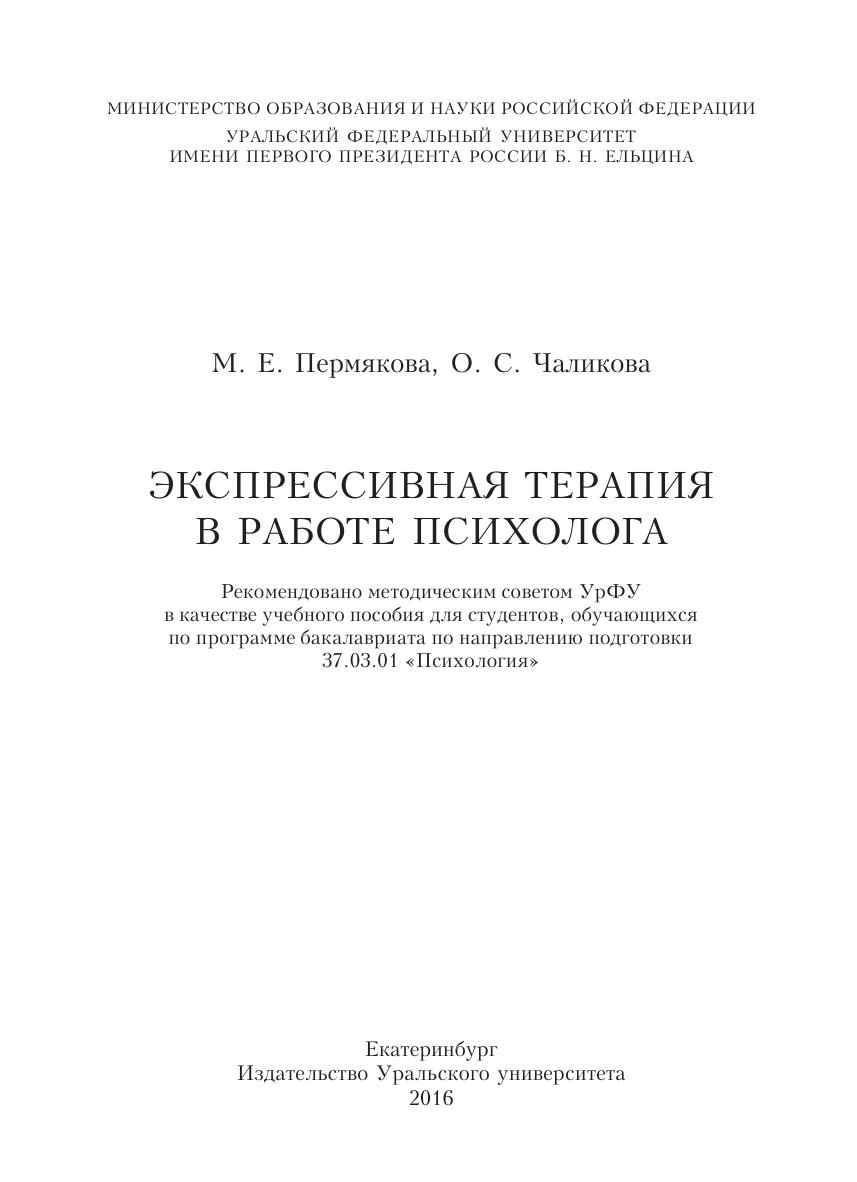 МИНИСТЕРСТВО ОБРАЗОВАНИЯ И НАУКИ РОССИЙСКОЙ ФЕДЕРАЦИИ
УРАЛЬСКИЙ ФЕДЕРАЛЬНЫЙ УНИВЕРСИТЕТ
ИМЕНИ ПЕРВОГО ПРЕЗИДЕНТА РОССИИ Б. Н. ЕЛЬЦИНА

М. Е. Пермякова, О. С. Чаликова

ЭКСПРЕССИВНАЯ ТЕРАПИЯ
В РАБОТЕ ПСИХОЛОГА

Рекомендовано методическим советом УрФУ в качестве учебного пособия для студентов, обучающихся по программе бакалавриата по направлению подготовки 37.03.01 «Психология»

Екатеринбург
Издательство Уральского университета
2016